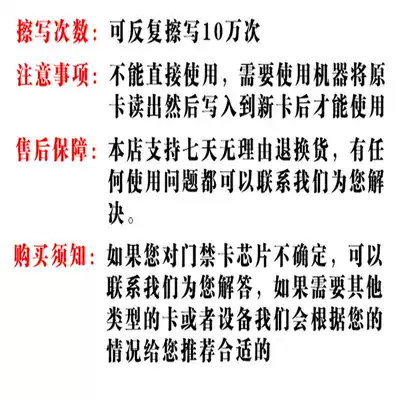 擦写次数：可反复擦写10万次

注意事项：不能直接使用，需要使用机器将原卡读出然后写入到新卡后才能使用

售后保障：本店支持七天无理由退换货，有任何使用问题都可以联系我们为您解决。

购买须知：如果您对门禁卡芯片不确定，可以联系我们为您解答，如果需要其他类型的卡或者设备我们会根据您的情况给您推荐合适的